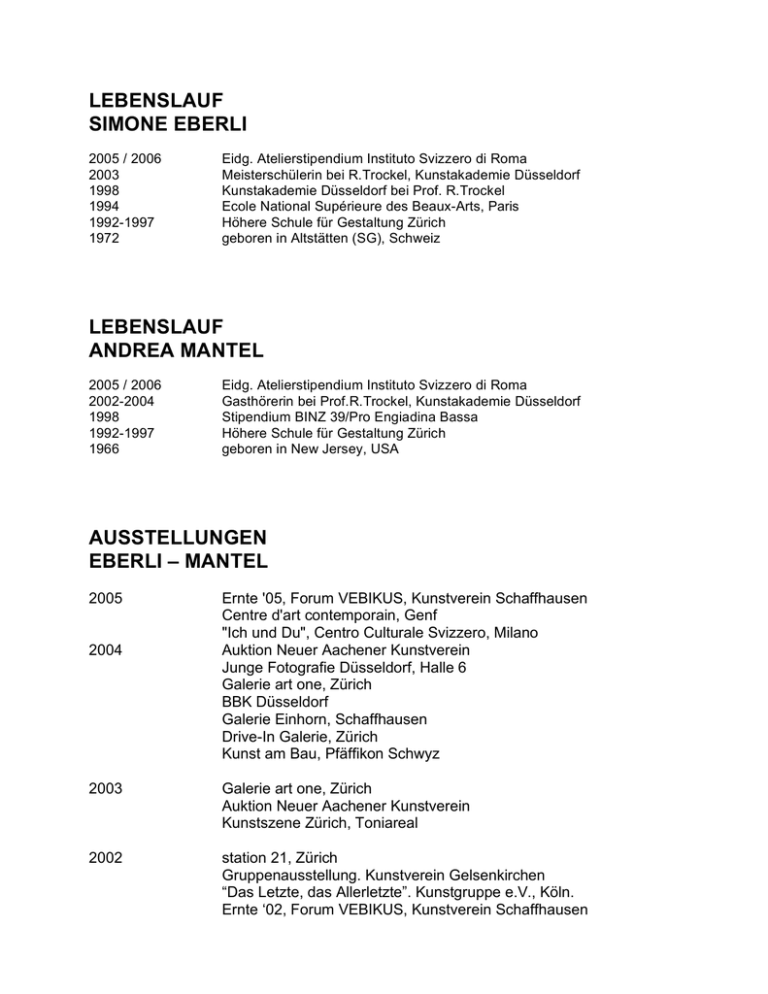 LEBENSLAUF
SIMONE EBERLI

2005 / 2006 Eidg. Atelierstipendium Instituto Svizzero di Roma
2003 Meisterschülerin bei R.Trockel, Kunstakademie Düsseldorf
1998 Kunstakademie Düsseldorf bei Prof. R.Trockel
1994 Ecole National Supérieure des Beaux-Arts, Paris
1992-1997 Höhere Schule für Gestaltung Zürich
1972 geboren in Altstätten (SG), Schweiz

LEBENSLAUF
ANDREA MANTEL

2005 / 2006 Eidg. Atelierstipendium Instituto Svizzero di Roma
2002-2004 Gasthörerin bei Prof.R.Trockel, Kunstakademie Düsseldorf
1998 Stipendium BINZ 39/Pro Engiadina Bassa
1992-1997 Höhere Schule für Gestaltung Zürich
1966 geboren in New Jersey, USA

AUSSTELLUNGEN
EBERLI – MANTEL

2005 Ernte '05, Forum VEBIKUS, Kunstverein Schaffhausen
Centre d'art contemporain, Genf
"Ich und Du", Centro Culturale Svizzero, Milano
2004 Auktion Neuer Aachener Kunstverein
Junge Fotografie Düsseldorf, Halle 6
Galerie art one, Zürich
BBK Düsseldorf
Galerie Einhorn, Schaffhausen
Drive-In Galerie, Zürich
Kunst am Bau, Pfäffikon Schwyz

2003 Galerie art one, Zürich
Auktion Neuer Aachener Kunstverein
Kunstszene Zürich, Toniareal

2002 station 21, Zürich
Gruppenausstellung. Kunstverein Gelsenkirchen
"Das Letzte, das Allerletzte". Kunstgruppe e.V., Köln.
Ernte '02, Forum VEBIKUS, Kunstverein Schaffhausen